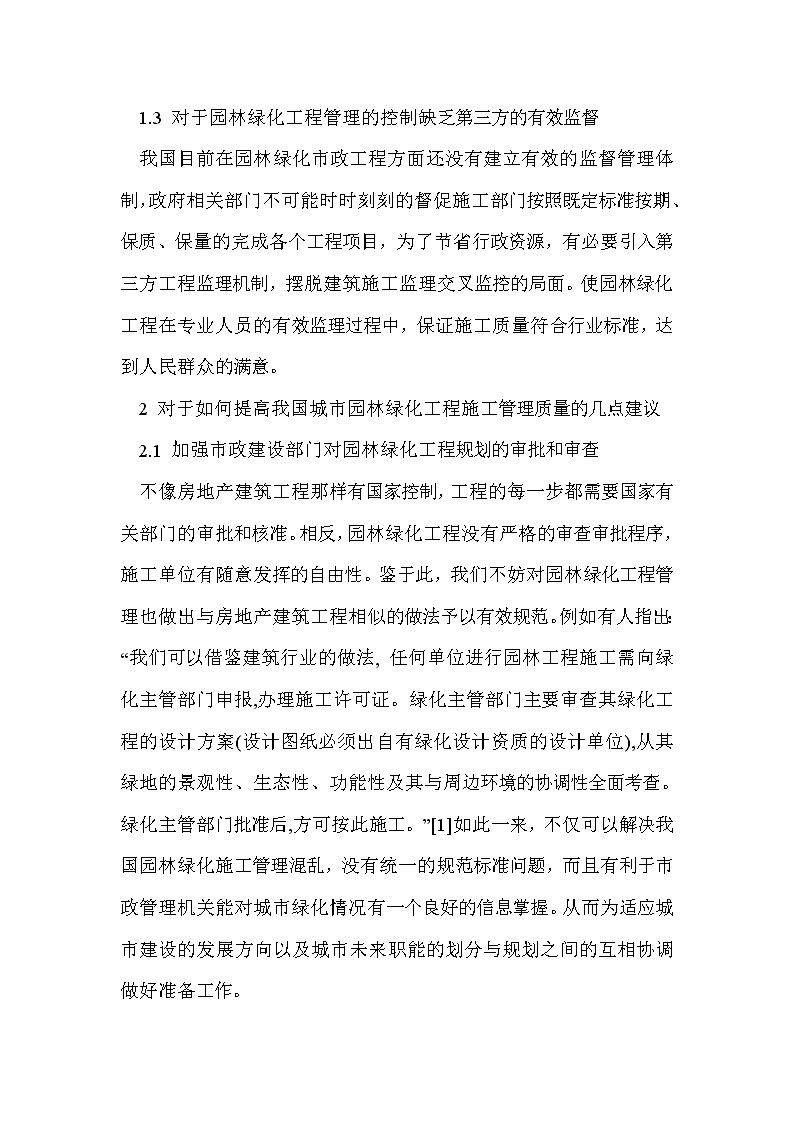 1.3 对于园林绿化工程管理的控制缺乏第三方的有效监督

我国目前在园林绿化市政工程方面还没有建立有效的监督管理体制,政府相关部门不可能时时刻刻的督促施工部门按照既定标准按期、保质、保量的完成各个工程项目，为了节省行政资源，有必要引入第三方工程监理机制，摆脱建筑施工监理交叉监控的局面。使园林绿化工程在专业人员的有效监理过程中，保证施工质量符合行业标准，达到人民群众的满意。

2 对于如何提高我国城市园林绿化工程施工管理质量的几点建议

2.1 加强市政建设部门对园林绿化工程规划的审批和审查

不像房地产建筑工程那样有国家控制，工程的每一步都需要国家有关部门的审批和核准。相反，园林绿化工程没有严格的审查审批程序，施工单位有随意发挥的自由性。鉴于此，我们不妨对园林绿化工程管理也做出与房地产建筑工程相似的做法予以有效规范。例如有人指出:“我们可以借鉴建筑行业的做法, 任何单位进行园林工程施工需向绿化主管部门申报,办理施工许可证。绿化主管部门主要审查其绿化工程的设计方案(设计图纸必须出自有绿化设计资质的设计单位),从其绿地的景观性、生态性、功能性及其与周边环境的协调性全面考查。绿化主管部门批准后,方可按此施工。”[1]如此一来，不仅可以解决我国园林绿化施工管理混乱，没有统一的规范标准问题，而且有利于市政管理机关能对城市绿化情况有一个良好的信息掌握。从而为适应城市建设的发展方向以及城市未来职能的划分与规划之间的互相协调做好准备工作。